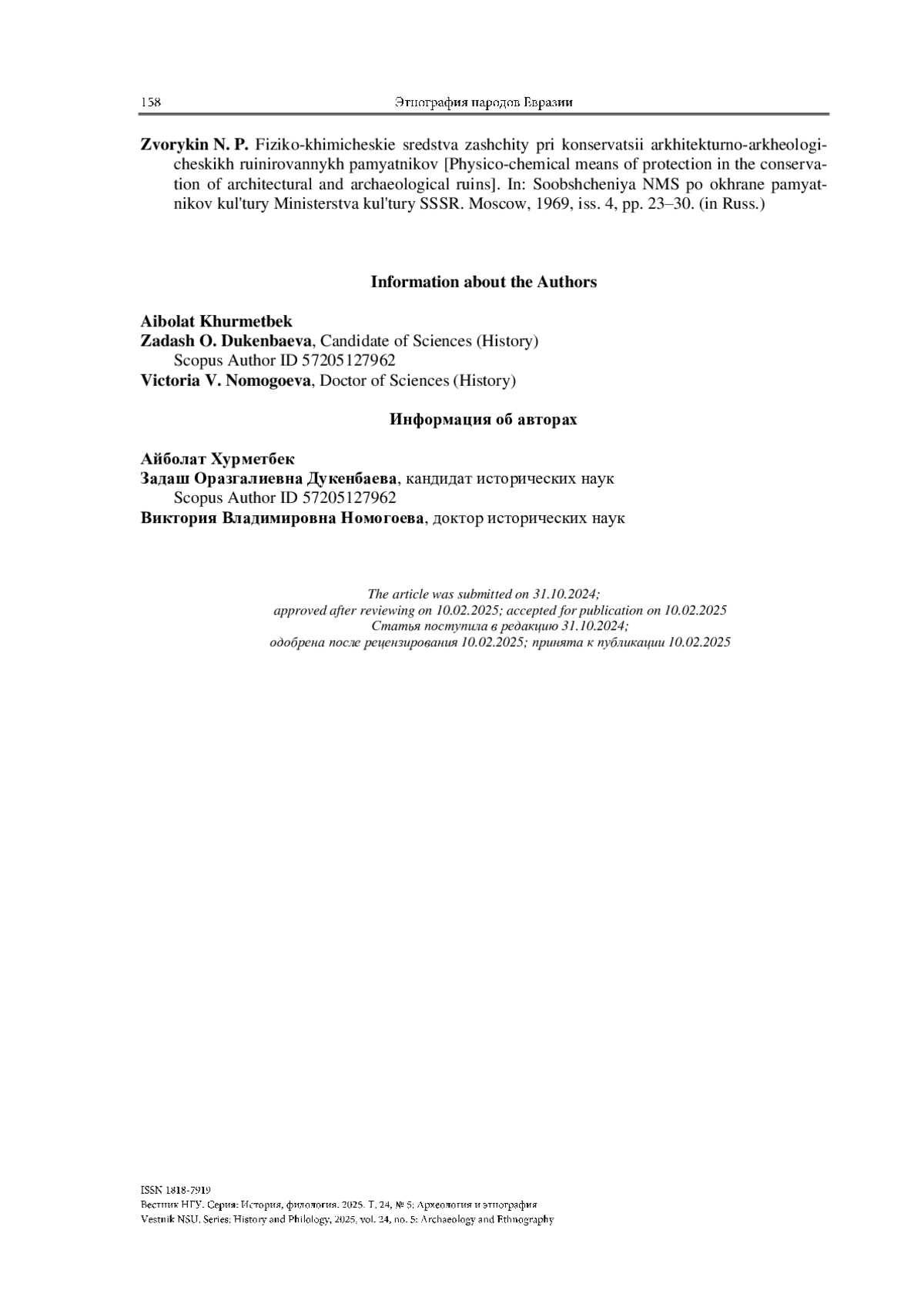 158 Этнография народов Евразии

**Zvorykin N. P.** Fiziko-khimicheskie sredstva zashchity pri konservatsii arkhitekturno-arkheologicheskikh ruinirovannykh pamyatnikov [Physico-chemical means of protection in the conservation of architectural and archaeological ruins]. In: Soobshcheniya NMS po okhrane pamyatnikov kul'tury Ministerstva kul'tury SSSR. Moscow, 1969, iss. 4, pp. 23–30. (in Russ.)

**Information about the Authors**

**Aibolat Khurmetbek**
**Zadash O. Dukenbaeva**, Candidate of Sciences (History)
Scopus Author ID 57205127962
**Victoria V. Nomogoeva**, Doctor of Sciences (History)

**Информация об авторах**

**Айболат Хурметбек**
**Задаш Оразгалиевна Дукенбаева**, кандидат исторических наук
Scopus Author ID 57205127962
**Виктория Владимировна Номогоева**, доктор исторических наук

*The article was submitted on 31.10.2024;*
*approved after reviewing on 10.02.2025; accepted for publication on 10.02.2025*
*Статья поступила в редакцию 31.10.2024;*
*одобрена после рецензирования 10.02.2025; принята к публикации 10.02.2025*

ISSN 1818-7919
Вестник НГУ. Серия: История, филология. 2025. Т. 24, № 5: Археология и этнография
Vestnik NSU. Series: History and Philology, 2025, vol. 24, no. 5: Archaeology and Ethnography